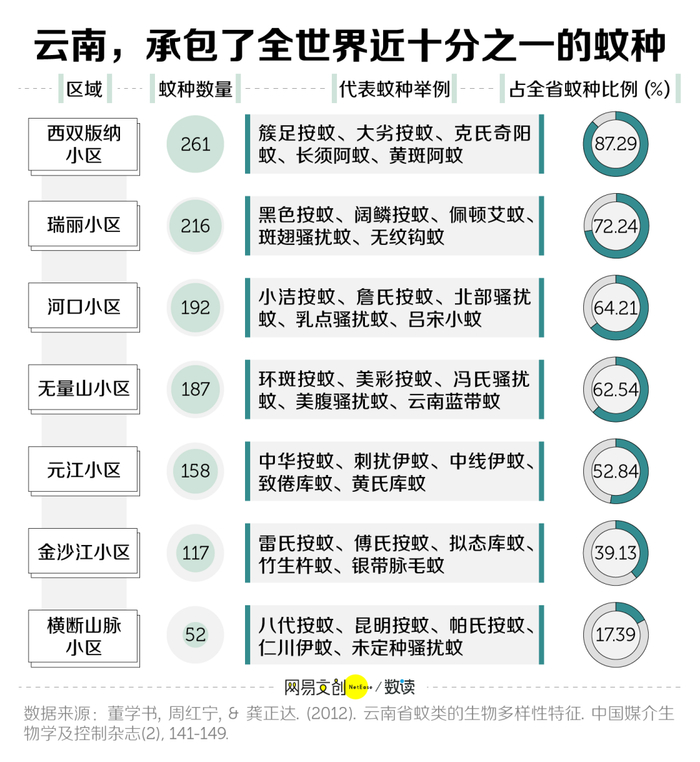 云南，承包了全世界近十分之一的蚊种

| 区域 | 蚊种数量 | 代表蚊种举例 | 占全省蚊种比例 (%) |
|---|---|---|---|
| 西双版纳小区 | 261 | 簇足按蚊、大劣按蚊、克氏奇阳蚊、长须阿蚊、黄斑阿蚊 | 87.29 |
| 瑞丽小区 | 216 | 黑色按蚊、阔鳞按蚊、佩顿艾蚊、斑翅骚扰蚊、无纹钩蚊 | 72.24 |
| 河口小区 | 192 | 小洁按蚊、詹氏按蚊、北部骚扰蚊、乳点骚扰蚊、吕宋小蚊 | 64.21 |
| 无量山小区 | 187 | 环斑按蚊、美彩按蚊、冯氏骚扰蚊、美腹骚扰蚊、云南蓝带蚊 | 62.54 |
| 元江小区 | 158 | 中华按蚊、刺扰伊蚊、中线伊蚊、致倦库蚊、黄氏库蚊 | 52.84 |
| 金沙江小区 | 117 | 雷氏按蚊、傅氏按蚊、拟态库蚊、竹生杵蚊、银带脉毛蚊 | 39.13 |
| 横断山脉小区 | 52 | 八代按蚊、昆明按蚊、帕氏按蚊、仁川伊蚊、未定种骚扰蚊 | 17.39 |

网易文创 NetEase / 数读

数据来源：董学书, 周红宁, & 龚正达. (2012). 云南省蚊类的生物多样性特征. 中国媒介生物学及控制杂志(2), 141-149.